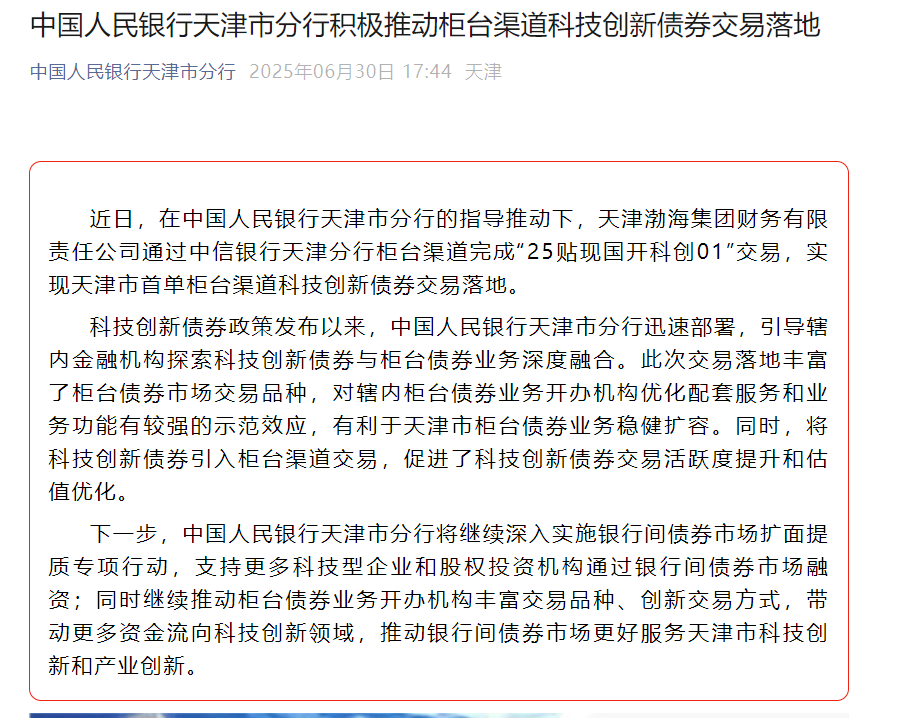 中国人民银行天津市分行积极推动柜台渠道科技创新债券交易落地

中国人民银行天津市分行 2025年06月30日 17:44 天津

近日，在中国人民银行天津市分行的指导推动下，天津渤海集团财务有限责任公司通过中信银行天津分行柜台渠道完成“25贴现国开科创01”交易，实现天津市首单柜台渠道科技创新债券交易落地。

科技创新债券政策发布以来，中国人民银行天津市分行迅速部署，引导辖内金融机构探索科技创新债券与柜台债券业务深度融合。此次交易落地丰富了柜台债券市场交易品种，对辖内柜台债券业务开办机构优化配套服务和业务功能有较强的示范效应，有利于天津市柜台债券业务稳健扩容。同时，将科技创新债券引入柜台渠道交易，促进了科技创新债券交易活跃度提升和估值优化。

下一步，中国人民银行天津市分行将继续深入实施银行间债券市场扩面提质专项行动，支持更多科技型企业和股权投资机构通过银行间债券市场融资；同时继续推动柜台债券业务开办机构丰富交易品种、创新交易方式，带动更多资金流向科技创新领域，推动银行间债券市场更好服务天津市科技创新和产业创新。